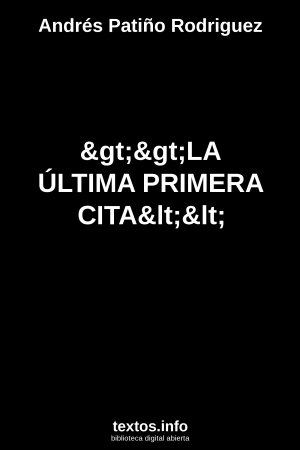 Andrés Patiño Rodriguez

&gt;&gt;LA ÚLTIMA PRIMERA CITA&lt;&lt;

textos.info
biblioteca digital abierta